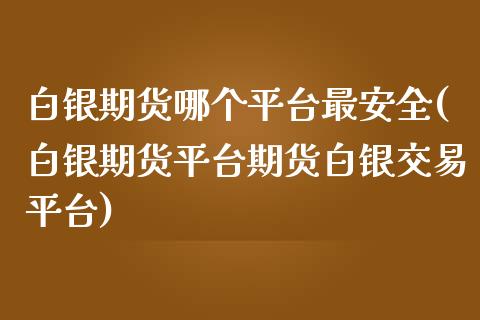 白银期货哪个平台最安全(白银期货平台期货白银交易平台)